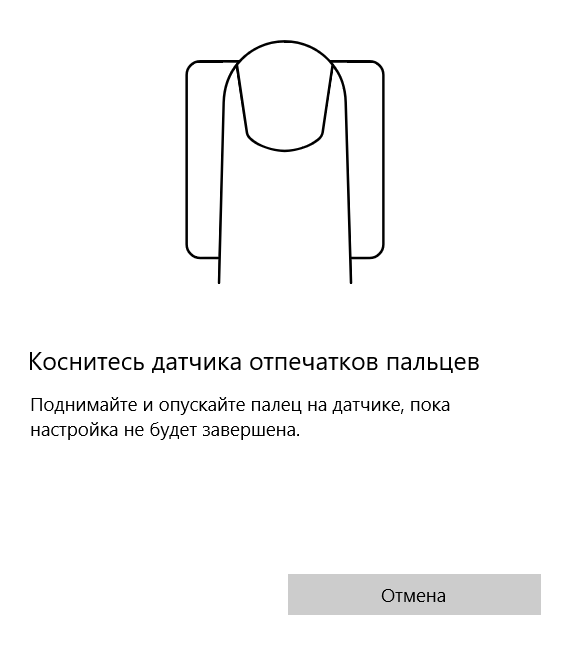 Коснитесь датчика отпечатков пальцев

Поднимайте и опускайте палец на датчике, пока настройка не будет завершена.

Отмена